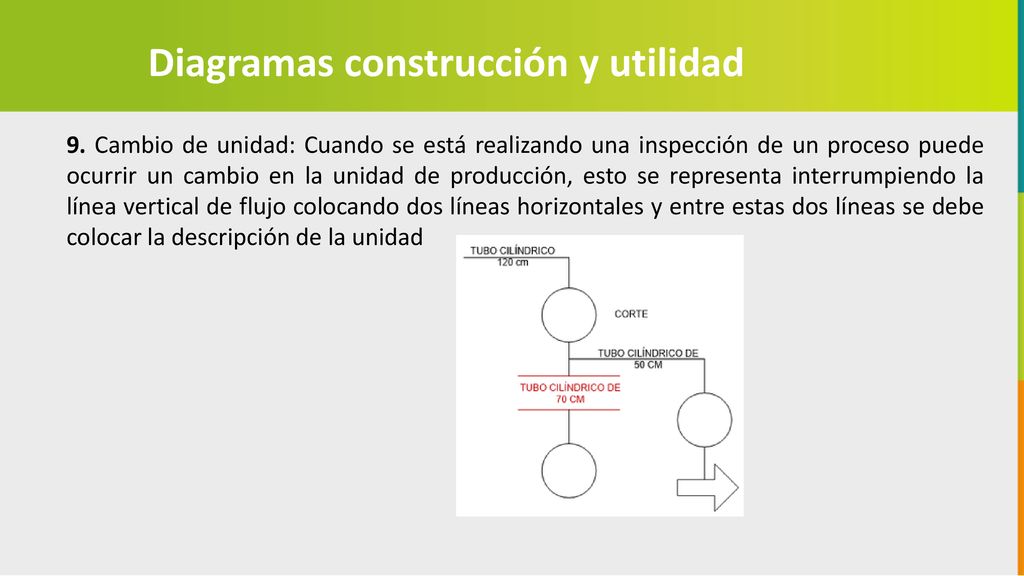 Diagramas construcción y utilidad

9. Cambio de unidad: Cuando se está realizando una inspección de un proceso puede ocurrir un cambio en la unidad de producción, esto se representa interrumpiendo la línea vertical de flujo colocando dos líneas horizontales y entre estas dos líneas se debe colocar la descripción de la unidad

TUBO CILÍNDRICO
120 cm

CORTE

TUBO CILÍNDRICO DE
50 CM

TUBO CILÍNDRICO DE
70 CM